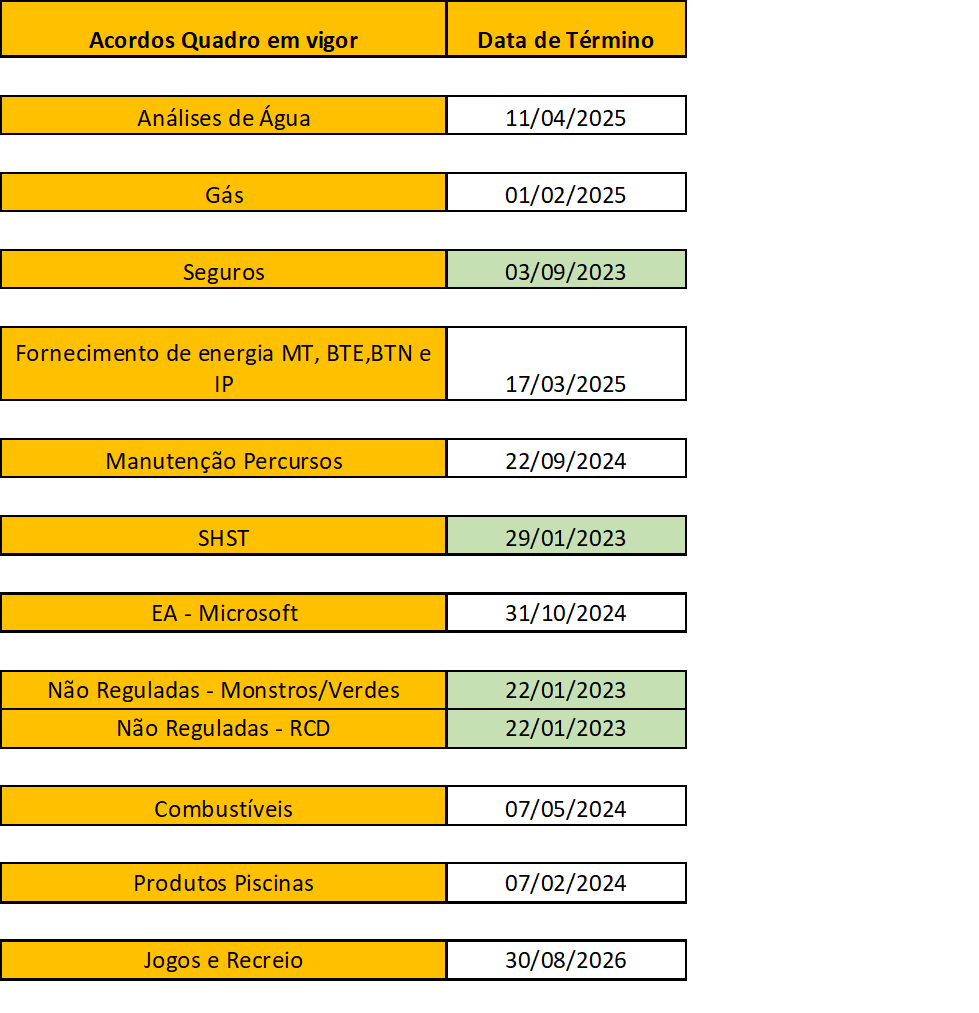 | Acordos Quadro em vigor | Data de Término |
|---|---|
| Análises de Água | 11/04/2025 |
| Gás | 01/02/2025 |
| Seguros | 03/09/2023 |
| Fornecimento de energia MT, BTE,BTN e IP | 17/03/2025 |
| Manutenção Percursos | 22/09/2024 |
| SHST | 29/01/2023 |
| EA - Microsoft | 31/10/2024 |
| Não Reguladas - Monstros/Verdes | 22/01/2023 |
| Não Reguladas - RCD | 22/01/2023 |
| Combustíveis | 07/05/2024 |
| Produtos Piscinas | 07/02/2024 |
| Jogos e Recreio | 30/08/2026 |